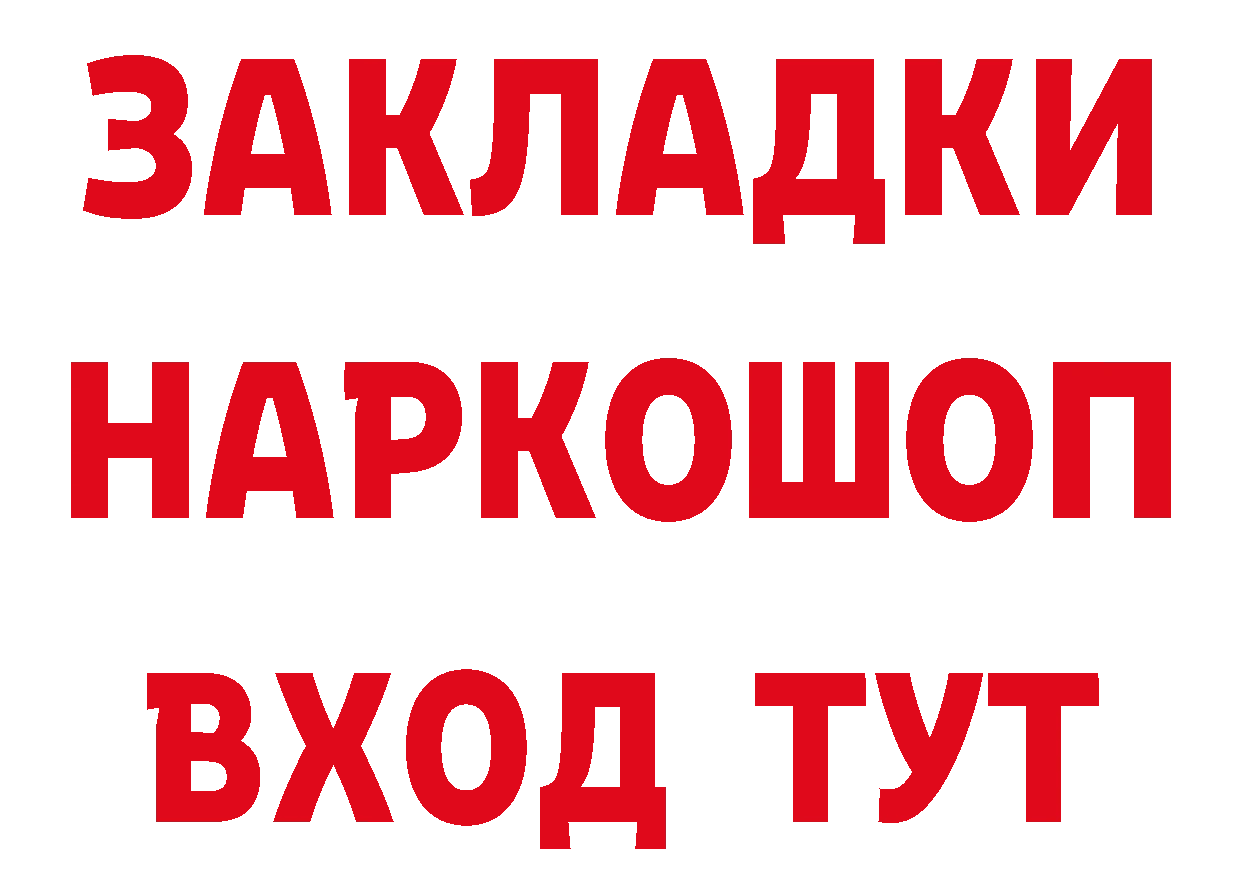 ЗАКЛАДКИ
НАРКОШОП
ВХОД ТУТ